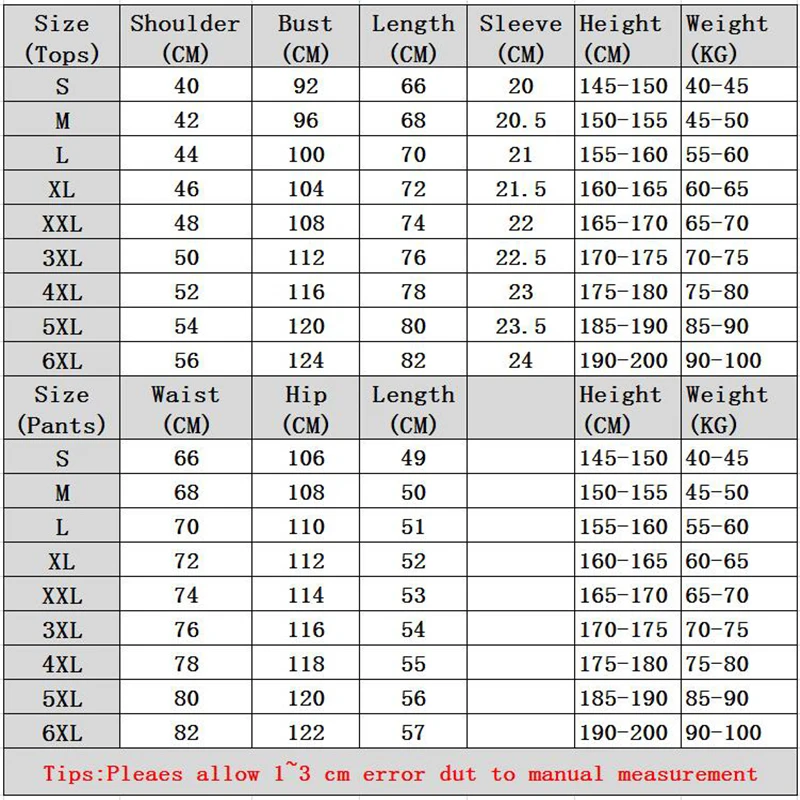 | Size (Tops) | Shoulder (CM) | Bust (CM) | Length (CM) | Sleeve (CM) | Height (CM) | Weight (KG) |
|---|---|---|---|---|---|---|
| S | 40 | 92 | 66 | 20 | 145-150 | 40-45 |
| M | 42 | 96 | 68 | 20.5 | 150-155 | 45-50 |
| L | 44 | 100 | 70 | 21 | 155-160 | 55-60 |
| XL | 46 | 104 | 72 | 21.5 | 160-165 | 60-65 |
| XXL | 48 | 108 | 74 | 22 | 165-170 | 65-70 |
| 3XL | 50 | 112 | 76 | 22.5 | 170-175 | 70-75 |
| 4XL | 52 | 116 | 78 | 23 | 175-180 | 75-80 |
| 5XL | 54 | 120 | 80 | 23.5 | 185-190 | 85-90 |
| 6XL | 56 | 124 | 82 | 24 | 190-200 | 90-100 |
| Size (Pants) | Waist (CM) | Hip (CM) | Length (CM) | | Height (CM) | Weight (KG) |
| S | 66 | 106 | 49 | | 145-150 | 40-45 |
| M | 68 | 108 | 50 | | 150-155 | 45-50 |
| L | 70 | 110 | 51 | | 155-160 | 55-60 |
| XL | 72 | 112 | 52 | | 160-165 | 60-65 |
| XXL | 74 | 114 | 53 | | 165-170 | 65-70 |
| 3XL | 76 | 116 | 54 | | 170-175 | 70-75 |
| 4XL | 78 | 118 | 55 | | 175-180 | 75-80 |
| 5XL | 80 | 120 | 56 | | 185-190 | 85-90 |
| 6XL | 82 | 122 | 57 | | 190-200 | 90-100 |

Tips:Pleaes allow 1~3 cm error dut to manual measurement